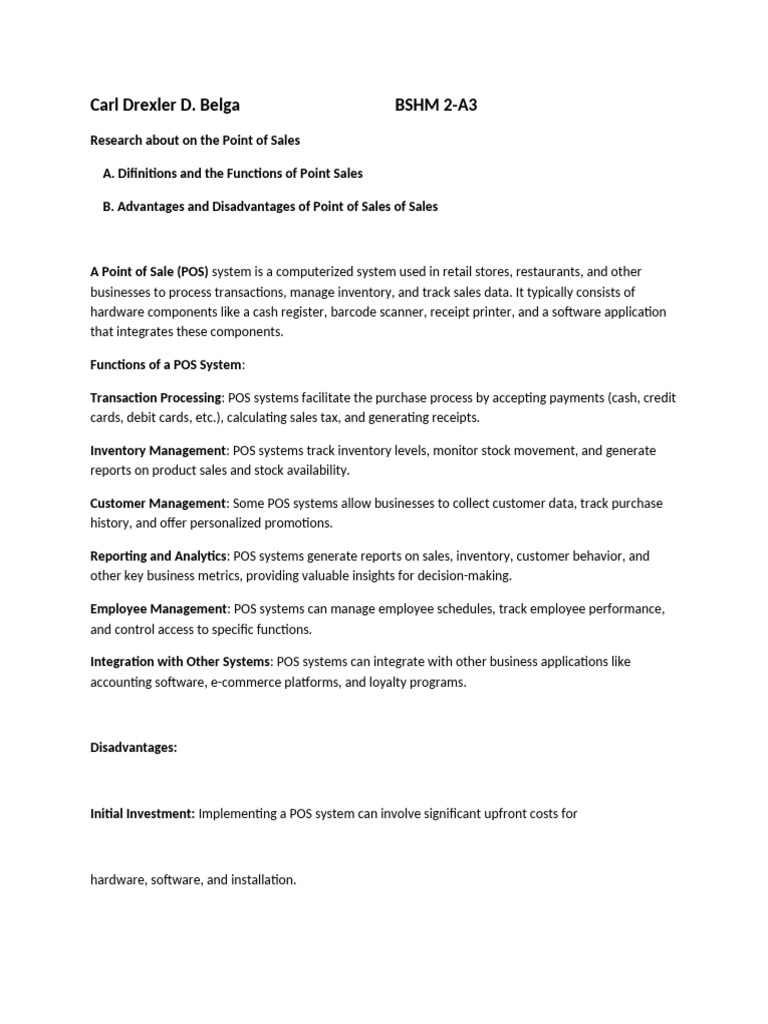 Carl Drexler D. Belga BSHM 2-A3

Research about on the Point of Sales

A. Difinitions and the Functions of Point Sales

B. Advantages and Disadvantages of Point of Sales of Sales

A Point of Sale (POS) system is a computerized system used in retail stores, restaurants, and other businesses to process transactions, manage inventory, and track sales data. It typically consists of hardware components like a cash register, barcode scanner, receipt printer, and a software application that integrates these components.

Functions of a POS System:

Transaction Processing: POS systems facilitate the purchase process by accepting payments (cash, credit cards, debit cards, etc.), calculating sales tax, and generating receipts.

Inventory Management: POS systems track inventory levels, monitor stock movement, and generate reports on product sales and stock availability.

Customer Management: Some POS systems allow businesses to collect customer data, track purchase history, and offer personalized promotions.

Reporting and Analytics: POS systems generate reports on sales, inventory, customer behavior, and other key business metrics, providing valuable insights for decision-making.

Employee Management: POS systems can manage employee schedules, track employee performance, and control access to specific functions.

Integration with Other Systems: POS systems can integrate with other business applications like accounting software, e-commerce platforms, and loyalty programs.

Disadvantages:

Initial Investment: Implementing a POS system can involve significant upfront costs for

hardware, software, and installation.